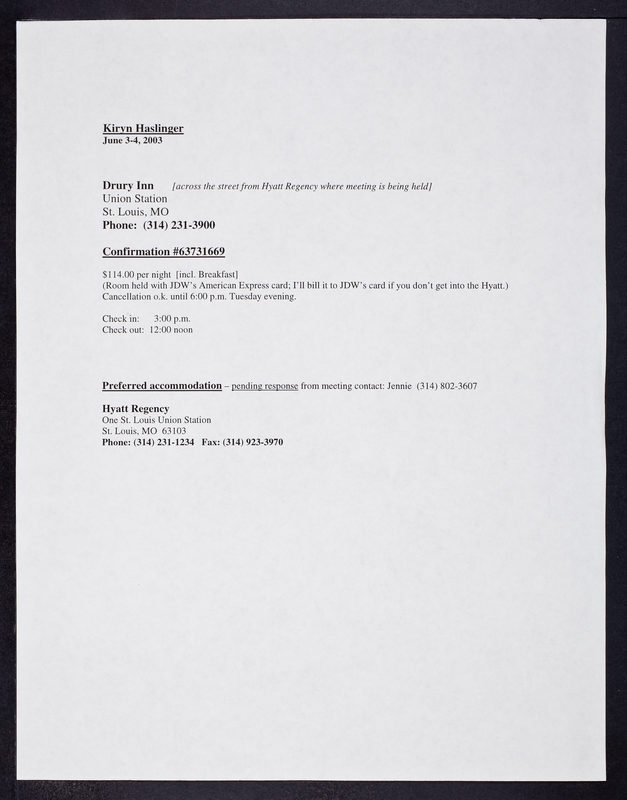 Kiryn Haslinger
June 3-4, 2003

Drury Inn [across the street from Hyatt Regency where meeting is being held]
Union Station
St. Louis, MO
Phone: (314) 231-3900

Confirmation #63731669

$114.00 per night [incl. Breakfast]
(Room held with JDW's American Express card; I'll bill it to JDW's card if you don't get into the Hyatt.)
Cancellation o.k. until 6:00 p.m. Tuesday evening.

Check in: 3:00 p.m.
Check out: 12:00 noon

Preferred accommodation – pending response from meeting contact: Jennie (314) 802-3607

Hyatt Regency
One St. Louis Union Station
St. Louis, MO 63103
Phone: (314) 231-1234 Fax: (314) 923-3970